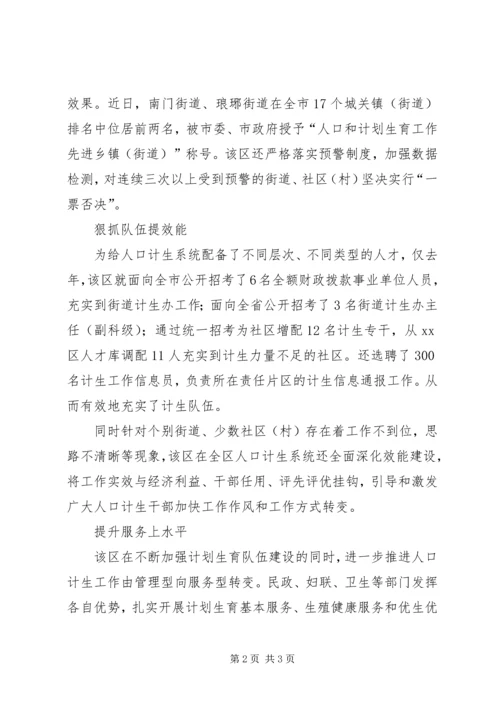 效果。近日，南门街道、琅琊街道在全市17个城关镇（街道）排名中位居前两名，被市委、市政府授予“人口和计划生育工作先进乡镇（街道）”称号。该区还严格落实预警制度，加强数据检测，对连续三次以上受到预警的街道、社区（村）坚决实行“一票否决”。

狠抓队伍提效能

为给人口计生系统配备了不同层次、不同类型的人才，仅去年，该区就面向全市公开招考了6名全额财政拨款事业单位人员，充实到街道计生办工作；面向全省公开招考了3名街道计生办主任（副科级）；通过统一招考为社区增配12名计生专干，从xx区人才库调配11人充实到计生力量不足的社区。还选聘了300名计生工作信息员，负责所在责任片区的计生信息通报工作。从而有效地充实了计生队伍。

同时针对个别街道、少数社区（村）存在着工作不到位，思路不清晰等现象，该区在全区人口计生系统还全面深化效能建设，将工作实效与经济利益、干部任用、评先评优挂钩，引导和激发广大人口计生干部加快工作作风和工作方式转变。

提升服务上水平

该区在不断加强计划生育队伍建设的同时，进一步推进人口计生工作由管理型向服务型转变。民政、妇联、卫生等部门发挥各自优势，扎实开展计划生育基本服务、生殖健康服务和优生优

第2页 共3页